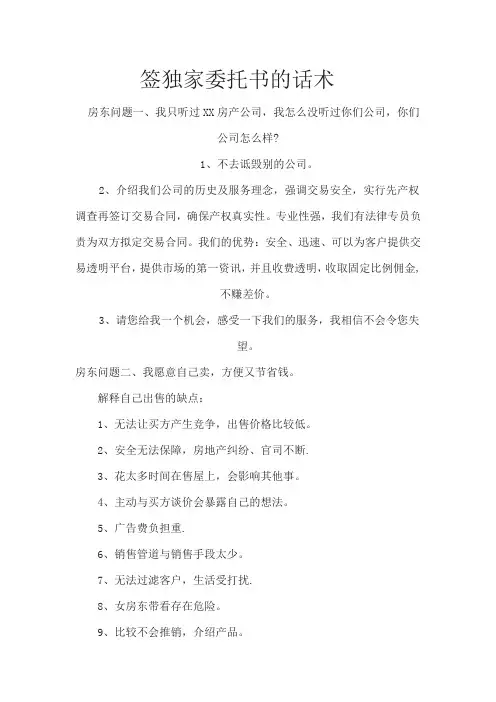 签独家委托书的话术

房东问题一、我只听过XX房产公司，我怎么没听过你们公司，你们公司怎么样?

1、不去诋毁别的公司。

2、介绍我们公司的历史及服务理念，强调交易安全，实行先产权调查再签订交易合同，确保产权真实性。专业性强，我们有法律专员负责为双方拟定交易合同。我们的优势：安全、迅速、可以为客户提供交易透明平台，提供市场的第一资讯，并且收费透明，收取固定比例佣金，不赚差价。

3、请您给我一个机会，感受一下我们的服务，我相信不会令您失望。

房东问题二、我愿意自己卖，方便又节省钱。

解释自己出售的缺点：

1、无法让买方产生竞争，出售价格比较低。

2、安全无法保障，房地产纠纷、官司不断.

3、花太多时间在售屋上，会影响其他事。

4、主动与买方谈价会暴露自己的想法。

5、广告费负担重.

6、销售管道与销售手段太少。

7、无法过滤客户，生活受打扰.

8、女房东带看存在危险。

9、比较不会推销，介绍产品。